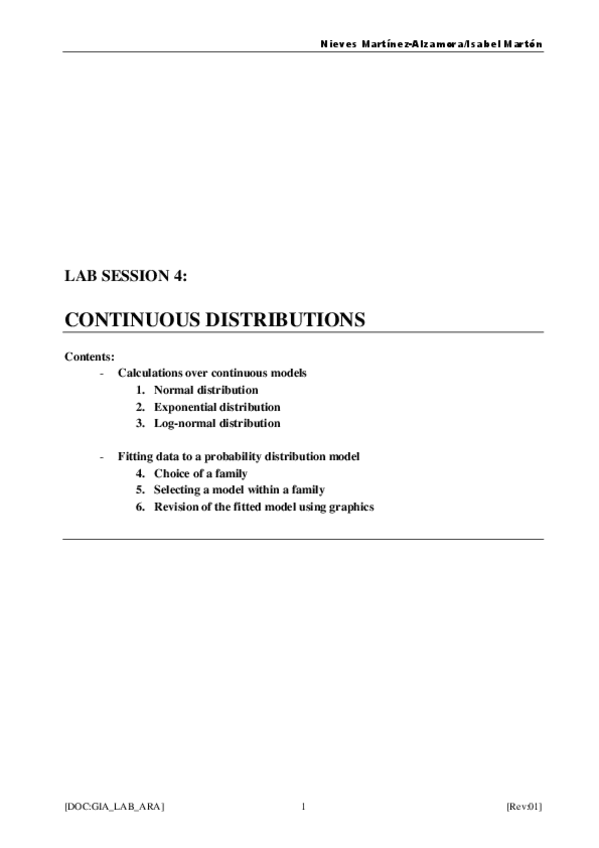 Nieves Martínez-Alzamora/Isabel Martón

LAB SESSION 4:

CONTINUOUS DISTRIBUTIONS

Contents:

- Calculations over continuous models
1. Normal distribution
2. Exponential distribution
3. Log-normal distribution

- Fitting data to a probability distribution model
4. Choice of a family
5. Selecting a model within a family
6. Revision of the fitted model using graphics

[DOC:GIA_LAB_ARA] 1 [Rev:01]